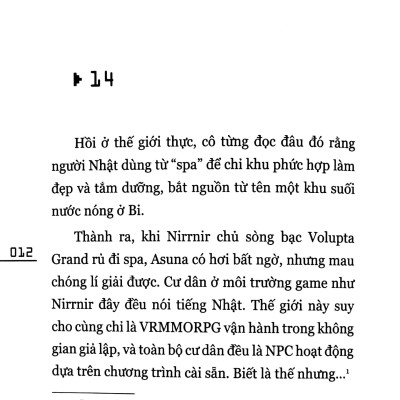 ▶ 14

Hồi ở thế giới thực, cô từng đọc đâu đó rằng người Nhật dùng từ “spa” để chỉ khu phức hợp làm đẹp và tắm dưỡng, bắt nguồn từ tên một khu suối nước nóng ở Bỉ.

012

Thành ra, khi Nirrnir chủ sòng bạc Volupta Grand rủ đi spa, Asuna có hơi bất ngờ, nhưng mau chóng lí giải được. Cư dân ở môi trường game như Nirrnir đây đều nói tiếng Nhật. Thế giới này suy cho cùng chỉ là VRMMORPG vận hành trong không gian giả lập, và toàn bộ cư dân đều là NPC hoạt động dựa trên chương trình cài sẵn. Biết là thế nhưng...$^1$